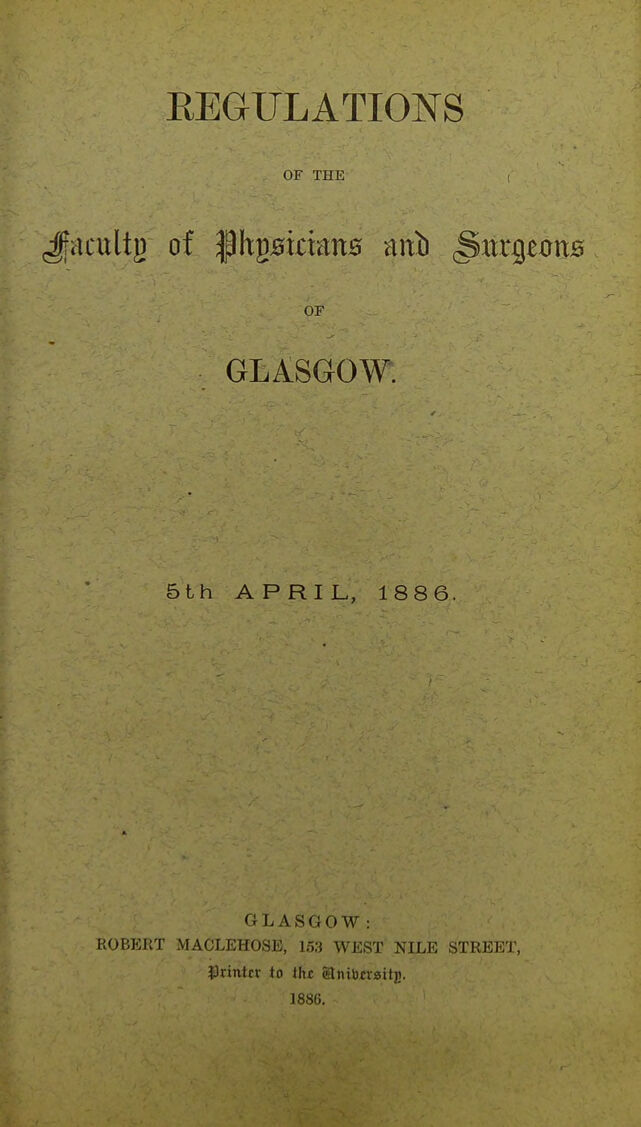 REGULATIONS

OF THE

Faculty of Physicians and Surgeons

OF

GLASGOW.

5th APRIL, 1886.

GLASGOW:
ROBERT MACLEHOSE, 153 WEST NILE STREET,
Printer to the University.
1886.